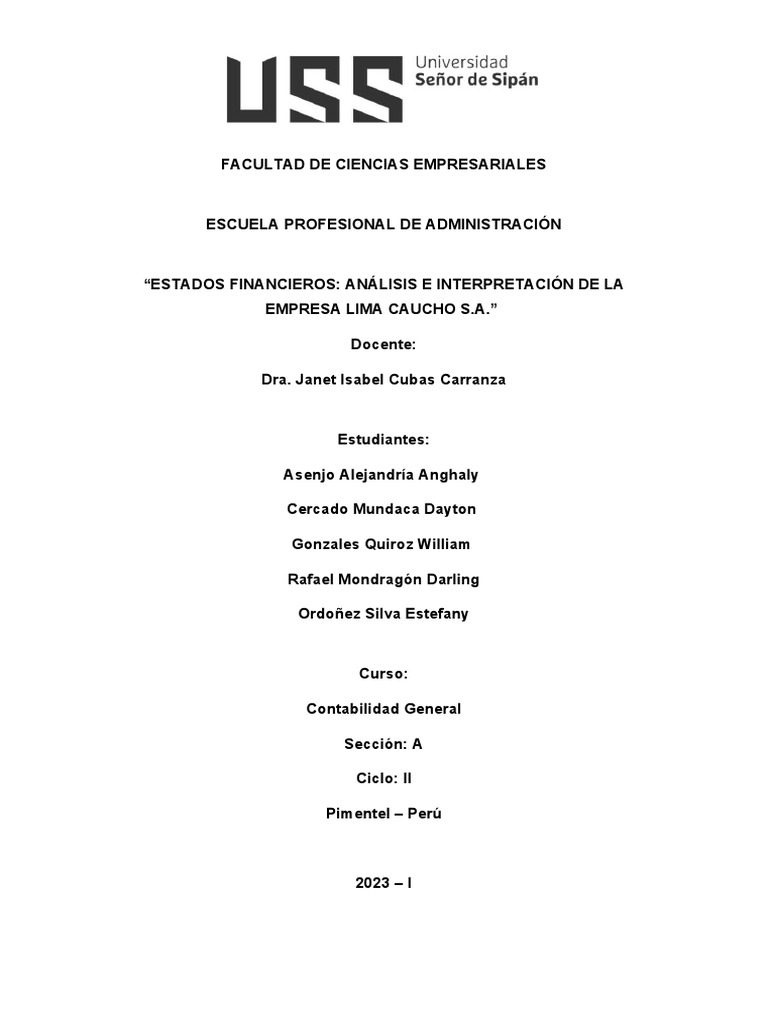 USS Universidad Señor de Sipán

FACULTAD DE CIENCIAS EMPRESARIALES

ESCUELA PROFESIONAL DE ADMINISTRACIÓN

“ESTADOS FINANCIEROS: ANÁLISIS E INTERPRETACIÓN DE LA EMPRESA LIMA CAUCHO S.A.”

Docente:

Dra. Janet Isabel Cubas Carranza

Estudiantes:

Asenjo Alejandría Anghaly

Cercado Mundaca Dayton

Gonzales Quiroz William

Rafael Mondragón Darling

Ordoñez Silva Estefany

Curso:

Contabilidad General

Sección: A

Ciclo: II

Pimentel – Perú

2023 – I